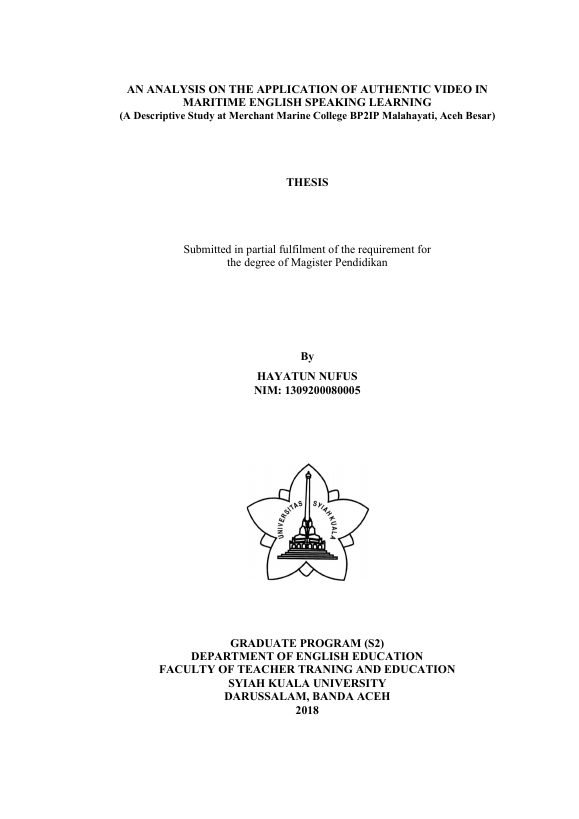 AN ANALYSIS ON THE APPLICATION OF AUTHENTIC VIDEO IN MARITIME ENGLISH SPEAKING LEARNING
(A Descriptive Study at Merchant Marine College BP2IP Malahayati, Aceh Besar)

THESIS

Submitted in partial fulfilment of the requirement for the degree of Magister Pendidikan

By
HAYATUN NUFUS
NIM: 1309200080005

UNIVERSITAS SYIAH KUALA

GRADUATE PROGRAM (S2)
DEPARTMENT OF ENGLISH EDUCATION
FACULTY OF TEACHER TRANING AND EDUCATION
SYIAH KUALA UNIVERSITY
DARUSSALAM, BANDA ACEH
2018